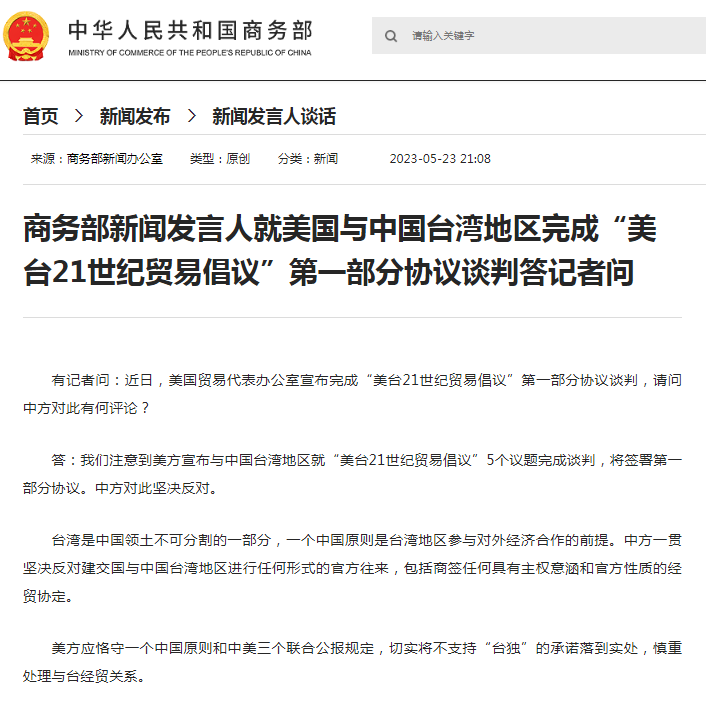 中华人民共和国商务部
MINISTRY OF COMMERCE OF THE PEOPLE'S REPUBLIC OF CHINA

请输入关键字

首页 > 新闻发布 > 新闻发言人谈话

来源：商务部新闻办公室 类型：原创 分类：新闻 2023-05-23 21:08

商务部新闻发言人就美国与中国台湾地区完成“美台21世纪贸易倡议”第一部分协议谈判答记者问

有记者问：近日，美国贸易代表办公室宣布完成“美台21世纪贸易倡议”第一部分协议谈判，请问中方对此有何评论？

答：我们注意到美方宣布与中国台湾地区就“美台21世纪贸易倡议”5个议题完成谈判，将签署第一部分协议。中方对此坚决反对。

台湾是中国领土不可分割的一部分，一个中国原则是台湾地区参与对外经济合作的前提。中方一贯坚决反对建交国与中国台湾地区进行任何形式的官方往来，包括商签任何具有主权意涵和官方性质的经贸协定。

美方应恪守一个中国原则和中美三个联合公报规定，切实将不支持“台独”的承诺落到实处，慎重处理与台经贸关系。